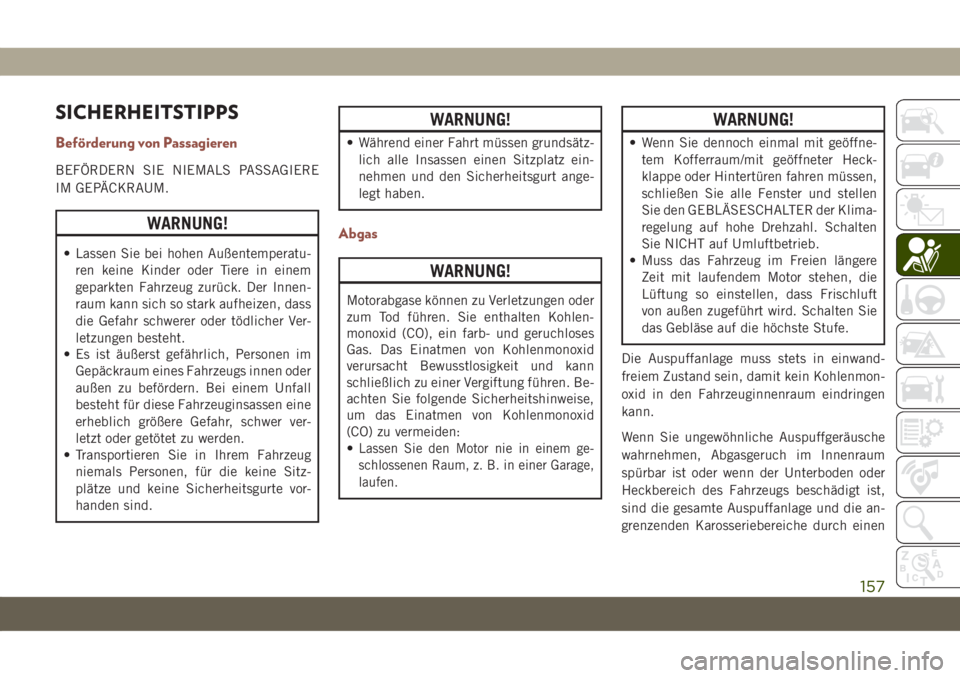 SICHERHEITSTIPPS

Beförderung von Passagieren

BEFÖRDERN SIE NIEMALS PASSAGIERE IM GEPÄCKRAUM.

WARNUNG!

• Lassen Sie bei hohen Außentemperaturen keine Kinder oder Tiere in einem geparkten Fahrzeug zurück. Der Innenraum kann sich so stark aufheizen, dass die Gefahr schwerer oder tödlicher Verletzungen besteht.
• Es ist äußerst gefährlich, Personen im Gepäckraum eines Fahrzeugs innen oder außen zu befördern. Bei einem Unfall besteht für diese Fahrzeuginsassen eine erheblich größere Gefahr, schwer verletzt oder getötet zu werden.
• Transportieren Sie in Ihrem Fahrzeug niemals Personen, für die keine Sitzplätze und keine Sicherheitsgurte vorhanden sind.

WARNUNG!

• Während einer Fahrt müssen grundsätzlich alle Insassen einen Sitzplatz einnehmen und den Sicherheitsgurt angelegt haben.

Abgas

WARNUNG!

Motorabgase können zu Verletzungen oder zum Tod führen. Sie enthalten Kohlenmonoxid (CO), ein farb- und geruchloses Gas. Das Einatmen von Kohlenmonoxid verursacht Bewusstlosigkeit und kann schließlich zu einer Vergiftung führen. Beachten Sie folgende Sicherheitshinweise, um das Einatmen von Kohlenmonoxid (CO) zu vermeiden:
• Lassen Sie den Motor nie in einem geschlossenen Raum, z. B. in einer Garage, laufen.

WARNUNG!

• Wenn Sie dennoch einmal mit geöffnetem Kofferraum/mit geöffneter Heckklappe oder Hintertüren fahren müssen, schließen Sie alle Fenster und stellen Sie den GEBLÄSESCHALTER der Klimaregelung auf hohe Drehzahl. Schalten Sie NICHT auf Umluftbetrieb.
• Muss das Fahrzeug im Freien längere Zeit mit laufendem Motor stehen, die Lüftung so einstellen, dass Frischluft von außen zugeführt wird. Schalten Sie das Gebläse auf die höchste Stufe.

Die Auspuffanlage muss stets in einwandfreiem Zustand sein, damit kein Kohlenmonoxid in den Fahrzeuginnenraum eindringen kann.

Wenn Sie ungewöhnliche Auspuffgeräusche wahrnehmen, Abgasgeruch im Innenraum spürbar ist oder wenn der Unterboden oder Heckbereich des Fahrzeugs beschädigt ist, sind die gesamte Auspuffanlage und die angrenzenden Karosseriebereiche durch einen

157

carmanualsonline.info